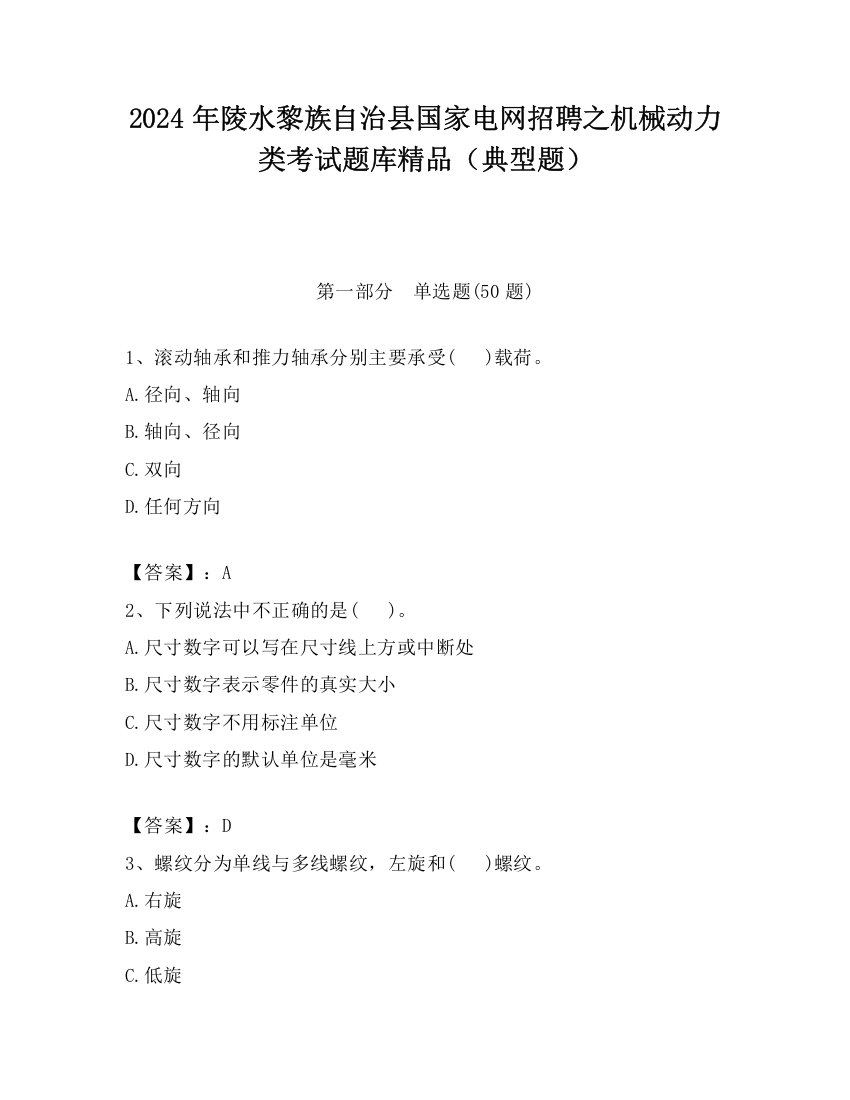 2024 年陵水黎族自治县国家电网招聘之机械动力类考试题库精品（典型题）

第一部分　单选题(50 题)

1、滚动轴承和推力轴承分别主要承受(　　)载荷。
A.径向、轴向
B.轴向、径向
C.双向
D.任何方向

【答案】：A
2、下列说法中不正确的是(　　)。
A.尺寸数字可以写在尺寸线上方或中断处
B.尺寸数字表示零件的真实大小
C.尺寸数字不用标注单位
D.尺寸数字的默认单位是毫米

【答案】：D
3、螺纹分为单线与多线螺纹，左旋和(　　)螺纹。
A.右旋
B.高旋
C.低旋